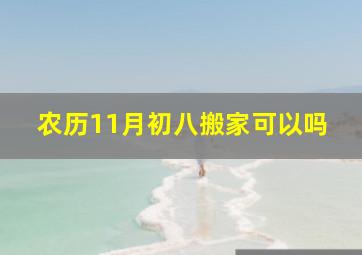 农历11月初八搬家可以吗